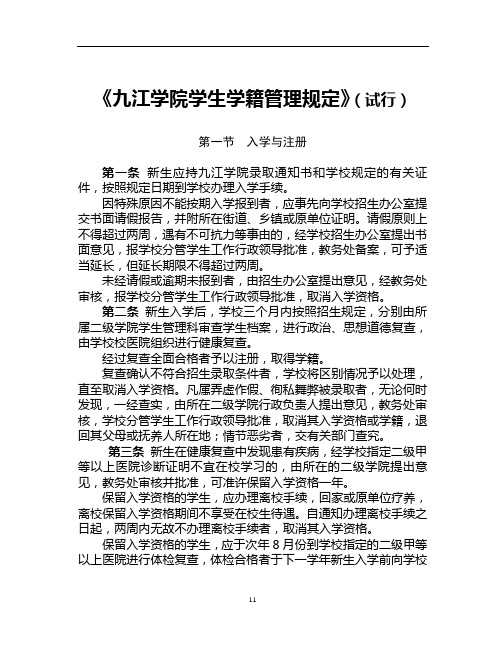 《九江学院学生学籍管理规定》（试行）

第一节　入学与注册

第一条　新生应持九江学院录取通知书和学校规定的有关证件，按照规定日期到学校办理入学手续。

因特殊原因不能按期入学报到者，应事先向学校招生办公室提交书面请假报告，并附所在街道、乡镇或原单位证明。请假原则上不得超过两周，遇有不可抗力等事由的，经学校招生办公室提出书面意见，报学校分管学生工作行政领导批准，教务处备案，可予适当延长，但延长期限不得超过两周。

未经请假或逾期未报到者，由招生办公室提出意见，经教务处审核，报学校分管学生工作行政领导批准，取消入学资格。

第二条　新生入学后，学校三个月内按照招生规定，分别由所属二级学院学生管理科审查学生档案，进行政治、思想道德复查，由学校校医院组织进行健康复查。

经过复查全面合格者予以注册，取得学籍。

复查确认不符合招生录取条件者，学校将区别情况予以处理，直至取消入学资格。凡属弄虚作假、徇私舞弊被录取者，无论何时发现，一经查实，由所在二级学院行政负责人提出意见，教务处审核，学校分管学生工作行政领导批准，取消其入学资格或学籍，退回其父母或抚养人所在地；情节恶劣者，交有关部门查究。

第三条　新生在健康复查中发现患有疾病，经学校指定二级甲等以上医院诊断证明不宜在校学习的，由所在的二级学院提出意见，教务处审核并批准，可准许保留入学资格一年。

保留入学资格的学生，应办理离校手续，回家或原单位疗养，离校保留入学资格期间不享受在校生待遇。自通知办理离校手续之日起，两周内无故不办理离校手续者，取消其入学资格。

保留入学资格的学生，应于次年 8 月份到学校指定的二级甲等以上医院进行体检复查，体检合格者于下一学年新生入学前向学校

11